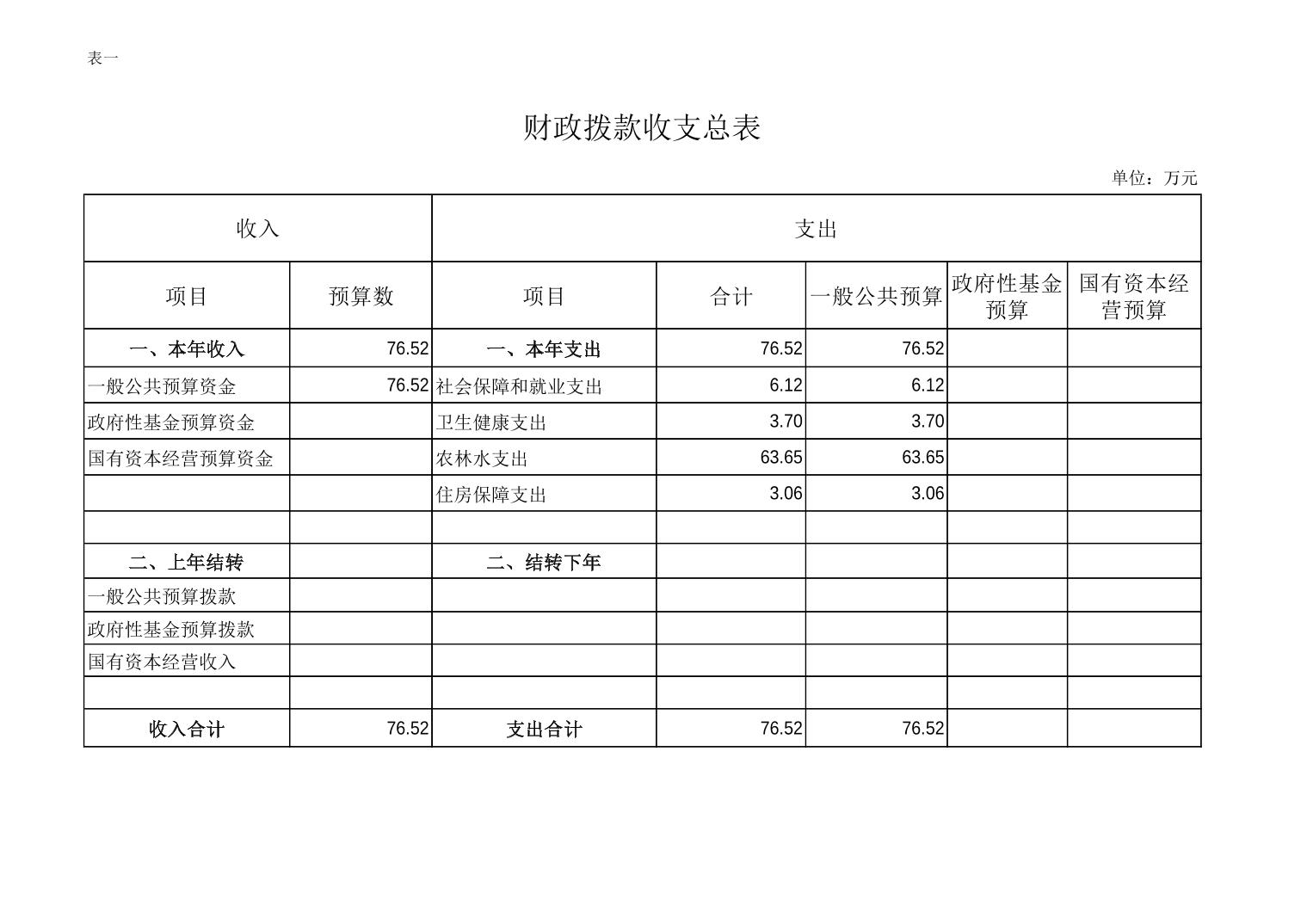 表一

财政拨款收支总表

单位：万元

| 收入 | | 支出 | | | | |
|---|---|---|---|---|---|---|
| 项目 | 预算数 | 项目 | 合计 | 一般公共预算 | 政府性基金预算 | 国有资本经营预算 |
| 一、本年收入 | 76.52 | 一、本年支出 | 76.52 | 76.52 | | |
| 一般公共预算资金 | 76.52 | 社会保障和就业支出 | 6.12 | 6.12 | | |
| 政府性基金预算资金 | | 卫生健康支出 | 3.70 | 3.70 | | |
| 国有资本经营预算资金 | | 农林水支出 | 63.65 | 63.65 | | |
| | | 住房保障支出 | 3.06 | 3.06 | | |
| | | | | | | |
| 二、上年结转 | | 二、结转下年 | | | | |
| 一般公共预算拨款 | | | | | | |
| 政府性基金预算拨款 | | | | | | |
| 国有资本经营收入 | | | | | | |
| | | | | | | |
| 收入合计 | 76.52 | 支出合计 | 76.52 | 76.52 | | |